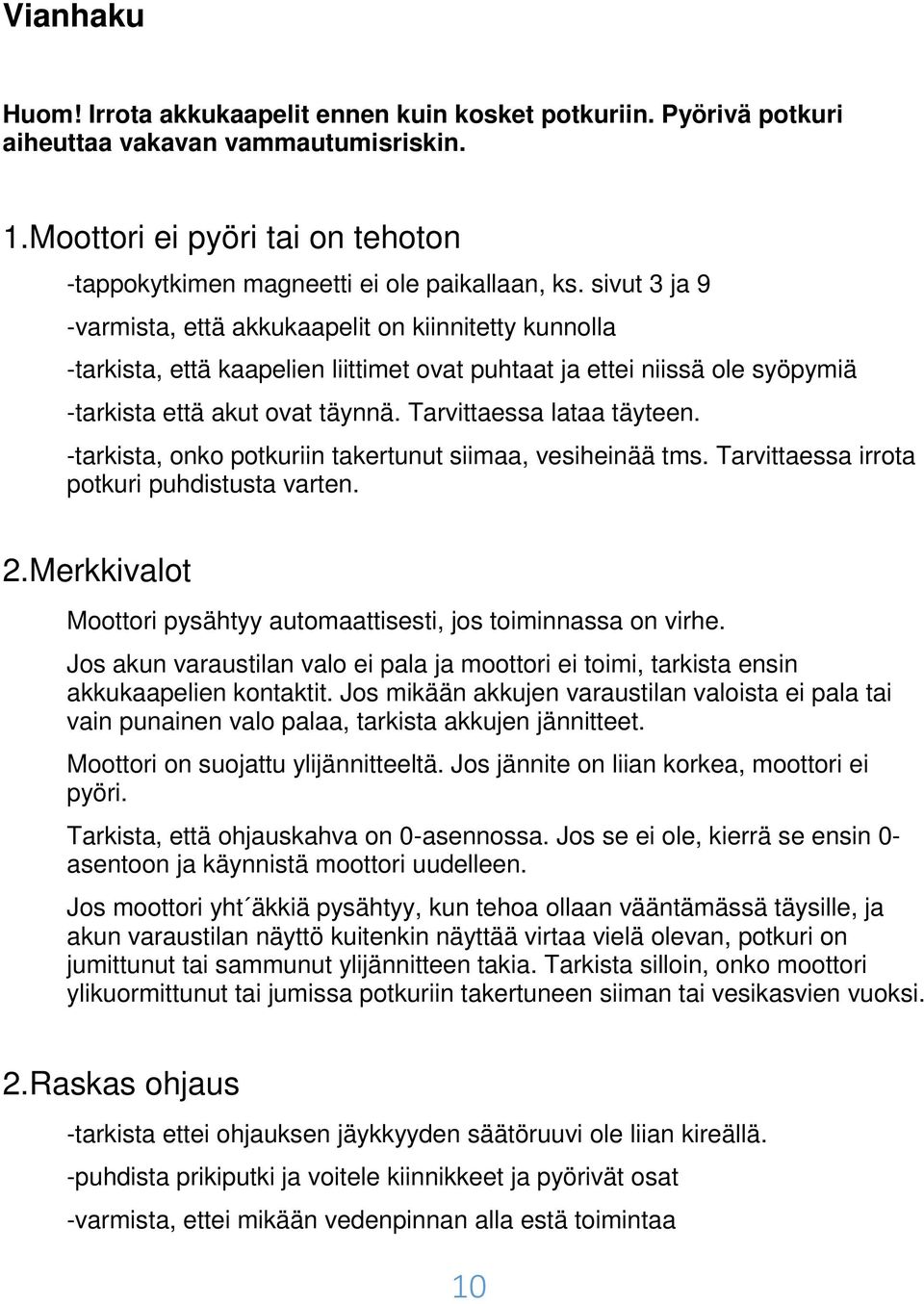 Vianhaku

Huom! Irrota akkukaapelit ennen kuin kosket potkuriin. Pyörivä potkuri aiheuttaa vakavan vammautumisriskin.

1.Moottori ei pyöri tai on tehoton

-tappokytkimen magneetti ei ole paikallaan, ks. sivut 3 ja 9

-varmista, että akkukaapelit on kiinnitetty kunnolla

-tarkista, että kaapelien liittimet ovat puhtaat ja ettei niissä ole syöpymiä

-tarkista että akut ovat täynnä. Tarvittaessa lataa täyteen.

-tarkista, onko potkuriin takertunut siimaa, vesiheinää tms. Tarvittaessa irrota potkuri puhdistusta varten.

2.Merkkivalot

Moottori pysähtyy automaattisesti, jos toiminnassa on virhe.

Jos akun varaustilan valo ei pala ja moottori ei toimi, tarkista ensin akkukaapelien kontaktit. Jos mikään akkujen varaustilan valoista ei pala tai vain punainen valo palaa, tarkista akkujen jännitteet.

Moottori on suojattu ylijännitteeltä. Jos jännite on liian korkea, moottori ei pyöri.

Tarkista, että ohjauskahva on 0-asennossa. Jos se ei ole, kierrä se ensin 0-asentoon ja käynnistä moottori uudelleen.

Jos moottori yht´äkkiä pysähtyy, kun tehoa ollaan vääntämässä täysille, ja akun varaustilan näyttö kuitenkin näyttää virtaa vielä olevan, potkuri on jumittunut tai sammunut ylijännitteen takia. Tarkista silloin, onko moottori ylikuormittunut tai jumissa potkuriin takertuneen siiman tai vesikasvien vuoksi.

2.Raskas ohjaus

-tarkista ettei ohjauksen jäykkyyden säätöruuvi ole liian kireällä.

-puhdista prikiputki ja voitele kiinnikkeet ja pyörivät osat

-varmista, ettei mikään vedenpinnan alla estä toimintaa

10